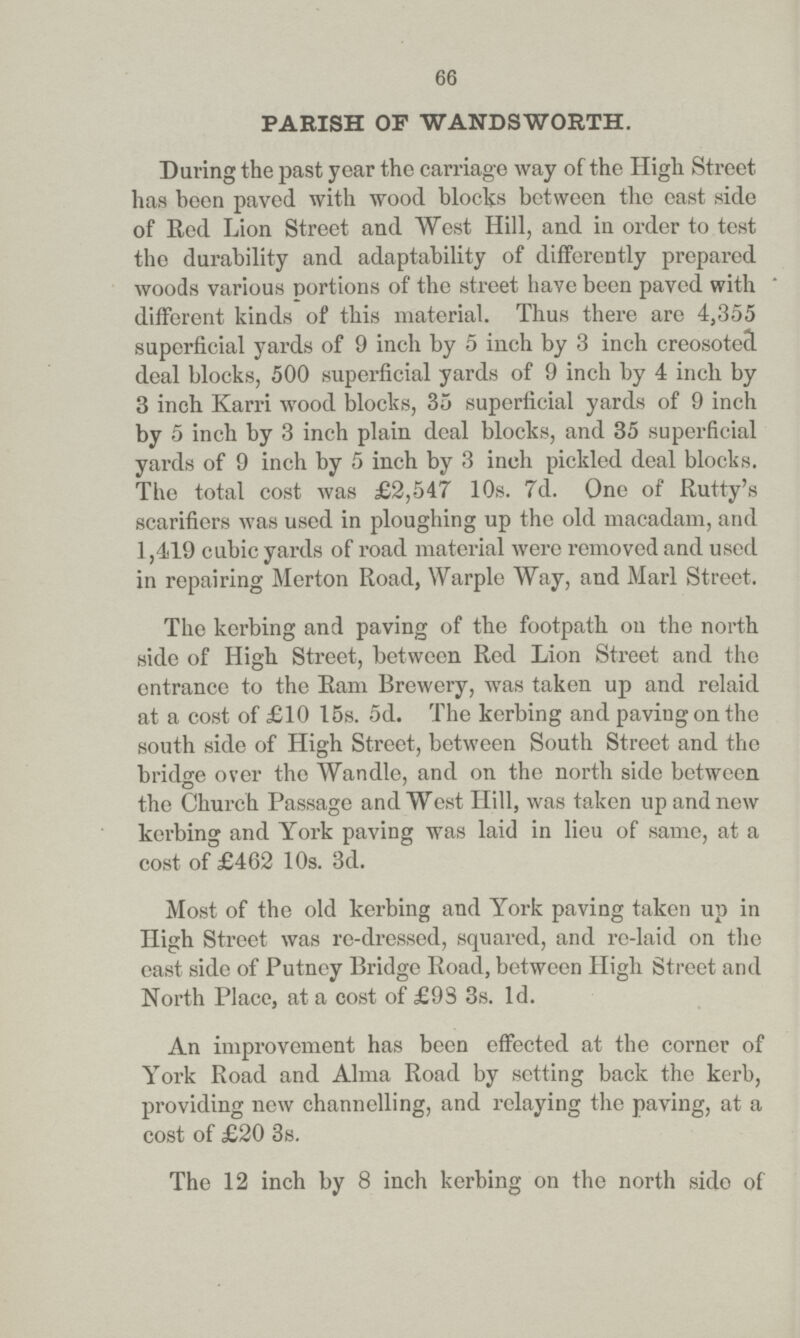 66

PARISH OF WANDSWORTH.

During the past year the carriage way of the High Street has been paved with wood blocks between the east side of Red Lion Street and West Hill, and in order to test the durability and adaptability of differently prepared woods various portions of the street have been paved with different kinds of this material. Thus there are 4,355 superficial yards of 9 inch by 5 inch by 3 inch creosoted deal blocks, 500 superficial yards of 9 inch by 4 inch by 3 inch Karri wood blocks, 35 superficial yards of 9 inch by 5 inch by 3 inch plain deal blocks, and 35 superficial yards of 9 inch by 5 inch by 3 inch pickled deal blocks. The total cost was £2,547 10s. 7d. One of Rutty's scarifiers was used in ploughing up the old macadam, and 1,419 cubic yards of road material were removed and used in repairing Merton Road, Warple Way, and Marl Street.

The kerbing and paving of the footpath on the north side of High Street, between Red Lion Street and the entrance to the Ram Brewery, was taken up and relaid at a cost of £10 15s. 5d. The kerbing and paving on the south side of High Street, between South Street and the bridge over the Wandle, and on the north side between the Church Passage and West Hill, was taken up and new kerbing and York paving was laid in lieu of same, at a cost of £462 10s. 3d.

Most of the old kerbing and York paving taken up in High Street was re-dressed, squared, and re-laid on the east side of Putney Bridge Road, between High Street and North Place, at a cost of £98 3s. 1d.

An improvement has been effected at the corner of York Road and Alma Road by setting back the kerb, providing new channelling, and relaying the paving, at a cost of £20 3s.

The 12 inch by 8 inch kerbing on the north side of